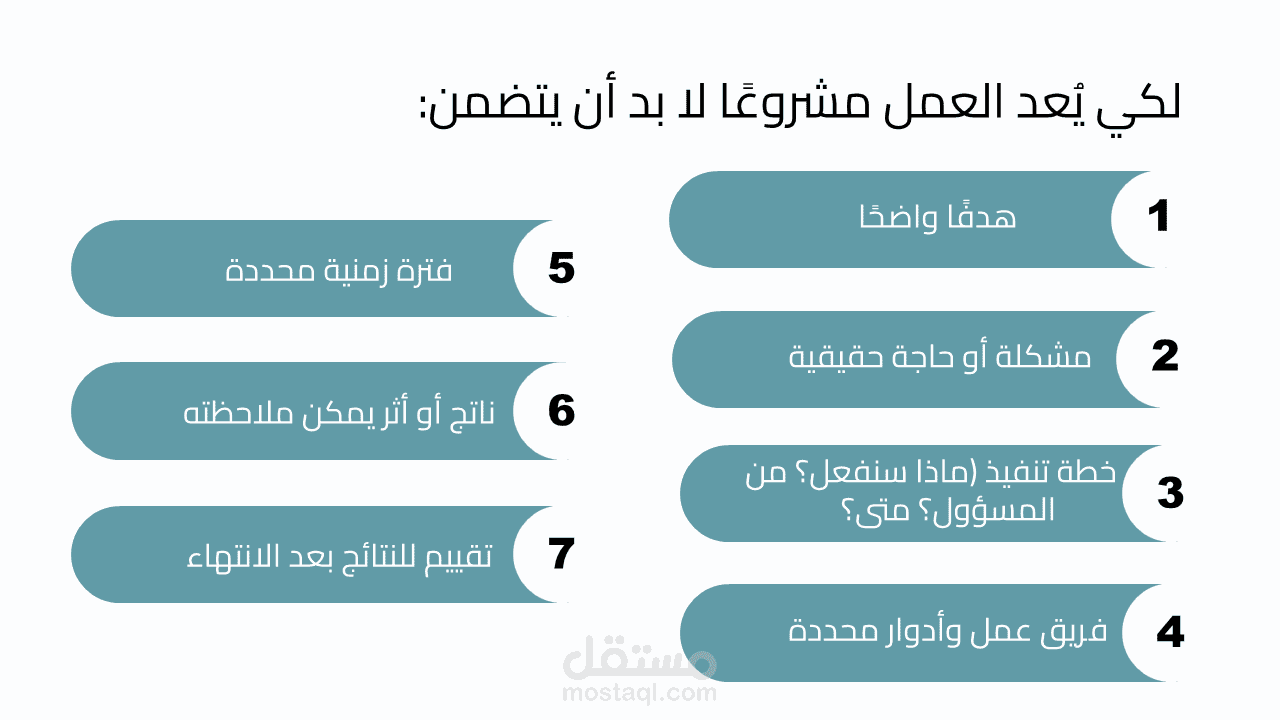 لكي يُعد العمل مشروعًا لا بد أن يتضمن:

1 هدفًا واضحًا

2 مشكلة أو حاجة حقيقية

3 خطة تنفيذ (ماذا سنفعل؟ من المسؤول؟ متى؟

4 فريق عمل وأدوار محددة

5 فترة زمنية محددة

6 ناتج أو أثر يمكن ملاحظته

7 تقييم للنتائج بعد الانتهاء

مستقل
mostaql.com